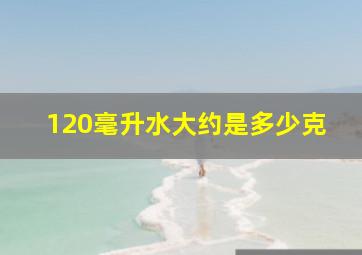 120毫升水大约是多少克